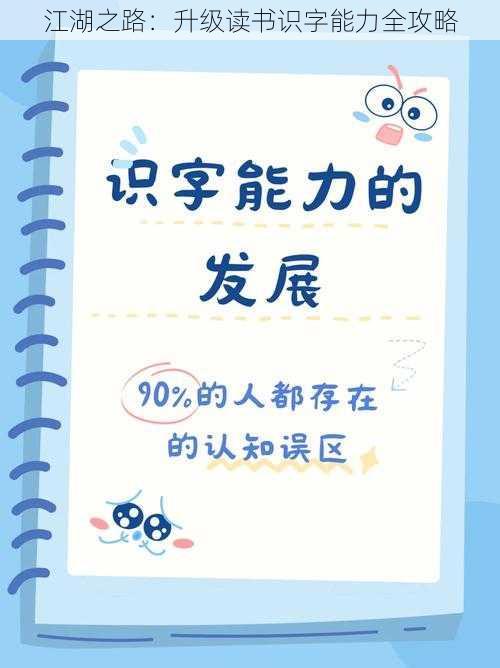 江湖之路：升级读书识字能力全攻略

识字能力的发展

90%的人都存在的认知误区